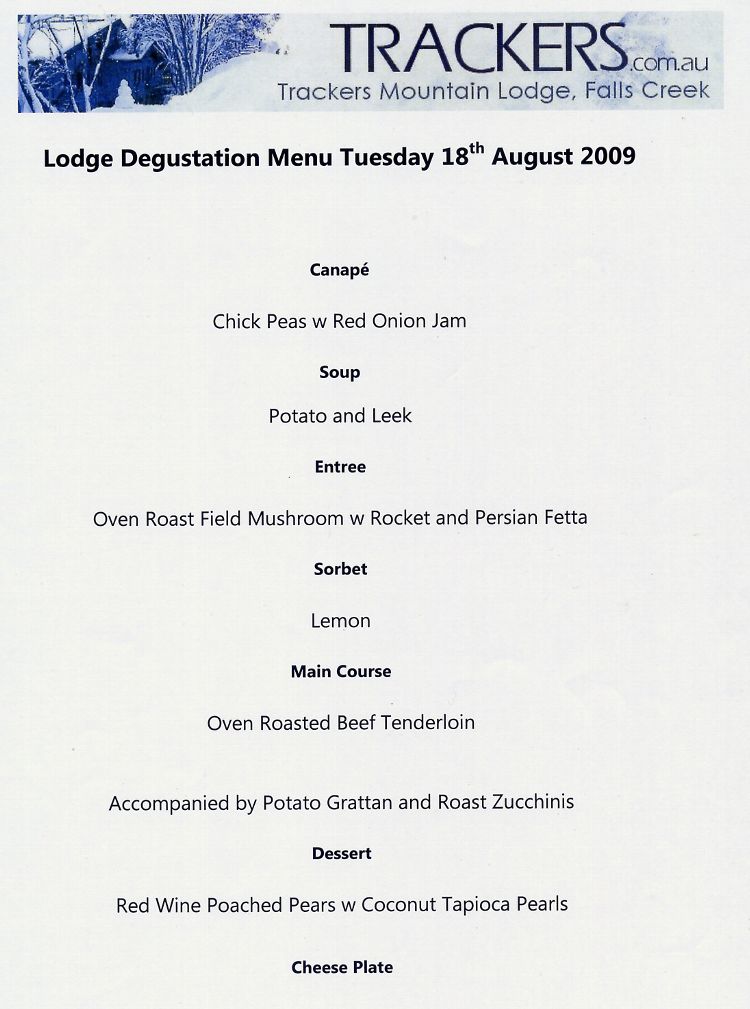 TRACKERS.com.au
Trackers Mountain Lodge, Falls Creek

Lodge Degustation Menu Tuesday 18$^{th}$ August 2009

Canapé

Chick Peas w Red Onion Jam

Soup

Potato and Leek

Entree

Oven Roast Field Mushroom w Rocket and Persian Fetta

Sorbet

Lemon

Main Course

Oven Roasted Beef Tenderloin

Accompanied by Potato Grattan and Roast Zucchinis

Dessert

Red Wine Poached Pears w Coconut Tapioca Pearls

Cheese Plate